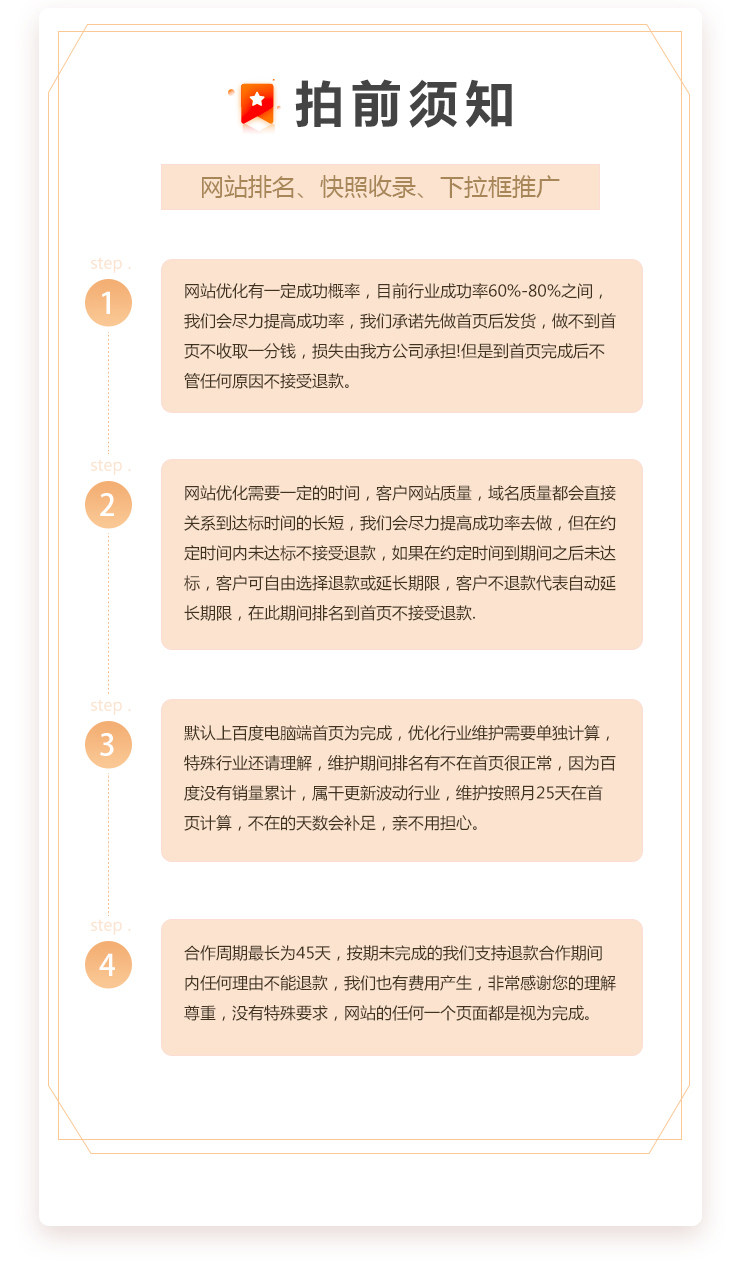 拍前须知

网站排名、快照收录、下拉框推广

step .
1
网站优化有一定成功概率，目前行业成功率60%-80%之间，我们会尽力提高成功率，我们承诺先做首页后发货，做不到首页不收取一分钱，损失由我方公司承担!但是到首页完成后不管任何原因不接受退款。

step .
2
网站优化需要一定的时间，客户网站质量，域名质量都会直接关系到达标时间的长短，我们会尽力提高成功率去做，但在约定时间内未达标不接受退款，如果在约定时间到期间之后未达标，客户可自由选择退款或延长期限，客户不退款代表自动延长期限，在此期间排名到首页不接受退款.

step .
3
默认上百度电脑端首页为完成，优化行业维护需要单独计算，特殊行业还请理解，维护期间排名有不在首页很正常，因为百度没有销量累计，属于更新波动行业，维护按照月25天在首页计算，不在的天数会补足，亲不用担心。

step .
4
合作周期最长为45天，按期未完成的我们支持退款合作期间内任何理由不能退款，我们也有费用产生，非常感谢您的理解尊重，没有特殊要求，网站的任何一个页面都是视为完成。